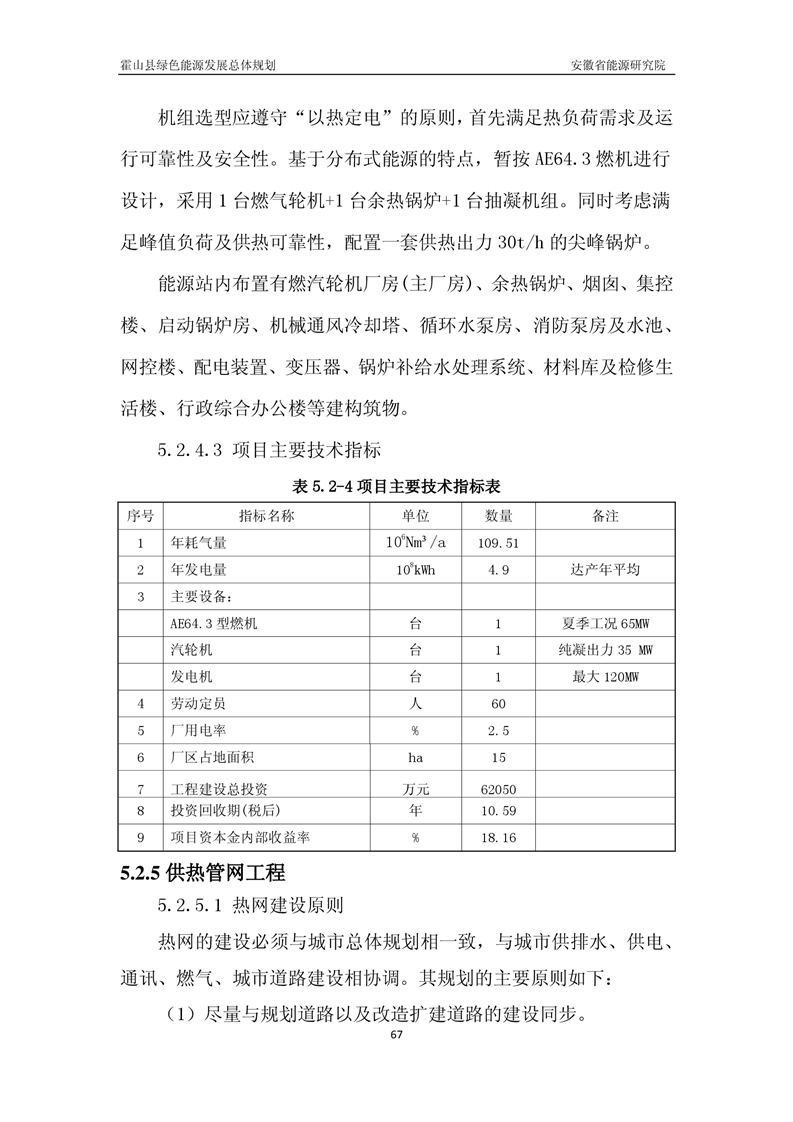 霍山县绿色能源发展总体规划

安徽省能源研究院

机组选型应遵守“以热定电”的原则，首先满足热负荷需求及运行可靠性及安全性。基于分布式能源的特点，暂按 AE64.3 燃机进行设计，采用 1 台燃气轮机+1 台余热锅炉+1 台抽凝机组。同时考虑满足峰值负荷及供热可靠性，配置一套供热出力 30t/h 的尖峰锅炉。

能源站内布置有燃汽轮机厂房(主厂房)、余热锅炉、烟囱、集控楼、启动锅炉房、机械通风冷却塔、循环水泵房、消防泵房及水池、网控楼、配电装置、变压器、锅炉补给水处理系统、材料库及检修生活楼、行政综合办公楼等建构筑物。

5.2.4.3 项目主要技术指标

表 5.2-4 项目主要技术指标表

| 序号 | 指标名称 | 单位 | 数量 | 备注 |
|---|---|---|---|---|
| 1 | 年耗气量 | $10^6Nm^3/a$ | 109.51 | |
| 2 | 年发电量 | $10^8kWh$ | 4.9 | 达产年平均 |
| 3 | 主要设备： | | | |
| | AE64.3 型燃机 | 台 | 1 | 夏季工况 65MW |
| | 汽轮机 | 台 | 1 | 纯凝出力 35 MW |
| | 发电机 | 台 | 1 | 最大 120MW |
| 4 | 劳动定员 | 人 | 60 | |
| 5 | 厂用电率 | % | 2.5 | |
| 6 | 厂区占地面积 | ha | 15 | |
| 7 | 工程建设总投资 | 万元 | 62050 | |
| 8 | 投资回收期(税后) | 年 | 10.59 | |
| 9 | 项目资本金内部收益率 | % | 18.16 | |

5.2.5 供热管网工程

5.2.5.1 热网建设原则

热网的建设必须与城市总体规划相一致，与城市供排水、供电、通讯、燃气、城市道路建设相协调。其规划的主要原则如下：

（1）尽量与规划道路以及改造扩建道路的建设同步。

67